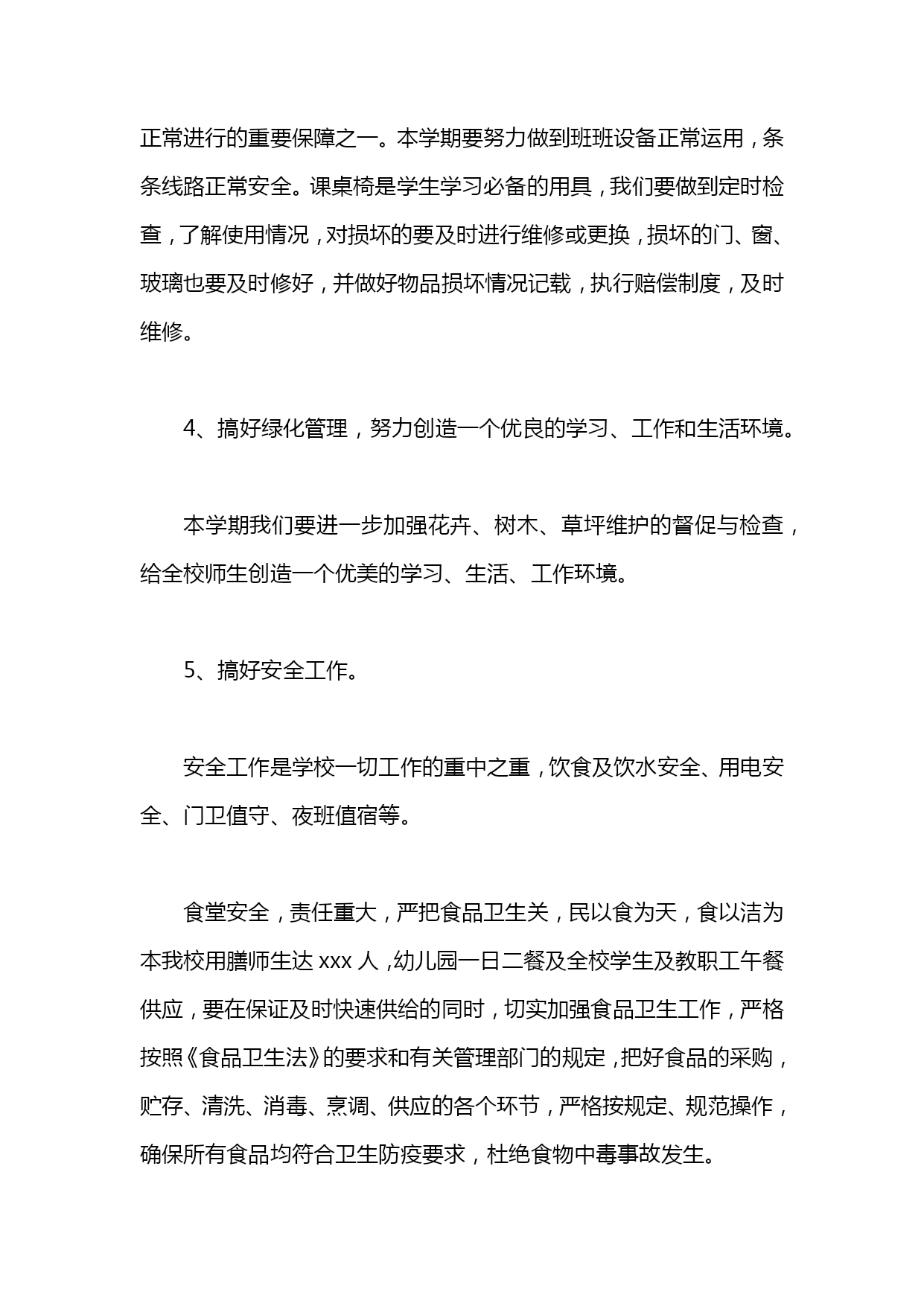 正常进行的重要保障之一。本学期要努力做到班班设备正常运用，条条线路正常安全。课桌椅是学生学习必备的用具，我们要做到定时检查，了解使用情况，对损坏的要及时进行维修或更换，损坏的门、窗、玻璃也要及时修好，并做好物品损坏情况记载，执行赔偿制度，及时维修。

4、搞好绿化管理，努力创造一个优良的学习、工作和生活环境。

本学期我们要进一步加强花卉、树木、草坪维护的督促与检查，给全校师生创造一个优美的学习、生活、工作环境。

5、搞好安全工作。

安全工作是学校一切工作的重中之重，饮食及饮水安全、用电安全、门卫值守、夜班值宿等。

食堂安全，责任重大，严把食品卫生关，民以食为天，食以洁为本我校用膳师生达 xxx 人，幼儿园一日二餐及全校学生及教职工午餐供应，要在保证及时快速供给的同时，切实加强食品卫生工作，严格按照《食品卫生法》的要求和有关管理部门的规定，把好食品的采购，贮存、清洗、消毒、烹调、供应的各个环节，严格按规定、规范操作，确保所有食品均符合卫生防疫要求，杜绝食物中毒事故发生。